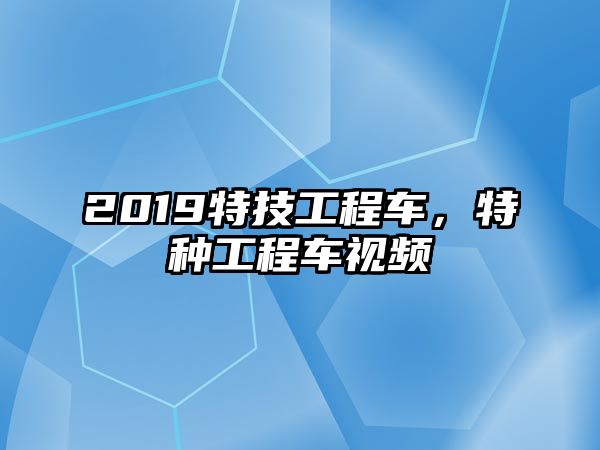 2019特技工程车，特种工程车视频